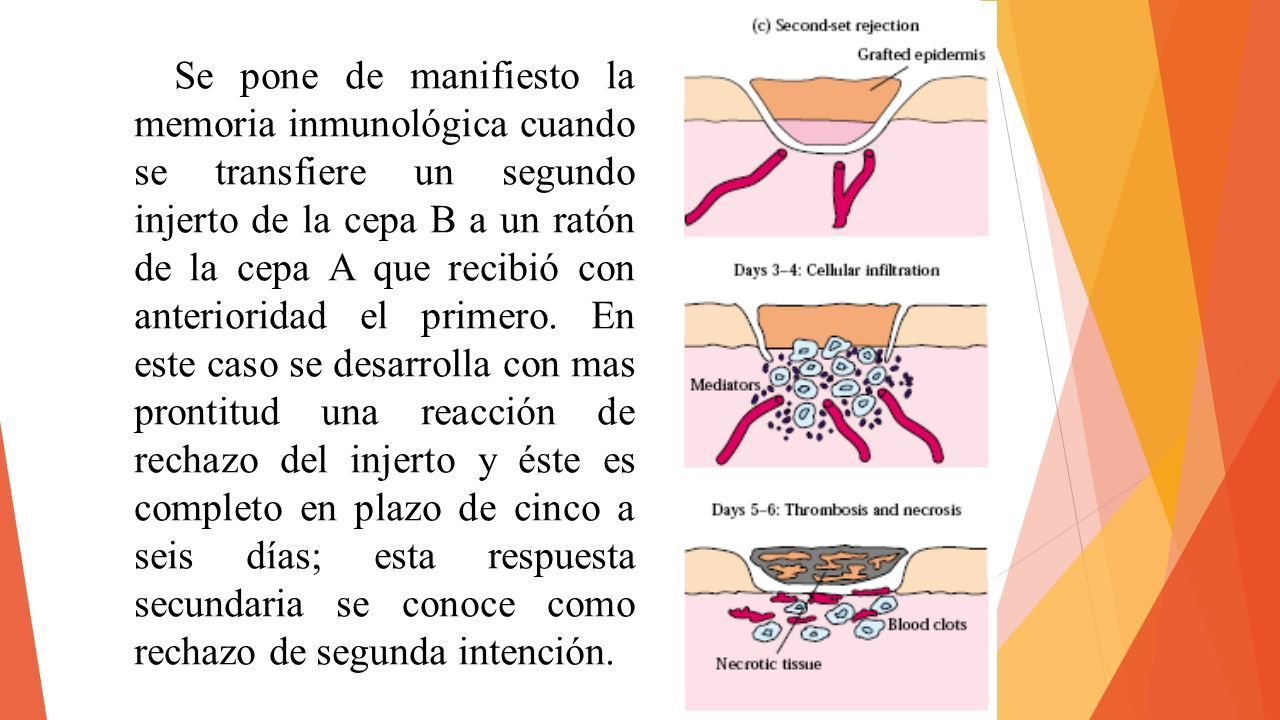 Se pone de manifiesto la memoria inmunológica cuando se transfiere un segundo injerto de la cepa B a un ratón de la cepa A que recibió con anterioridad el primero. En este caso se desarrolla con mas prontitud una reacción de rechazo del injerto y éste es completo en plazo de cinco a seis días; esta respuesta secundaria se conoce como rechazo de segunda intención.

(c) Second-set rejection

Grafted epidermis

Days 3–4: Cellular infiltration

Mediators

Days 5–6: Thrombosis and necrosis

Blood clots

Necrotic tissue